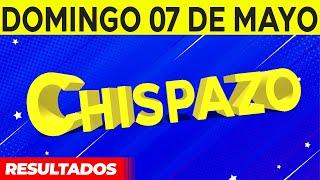 DOMINGO 07 DE MAYO

CHISPAZO

RESULTADOS